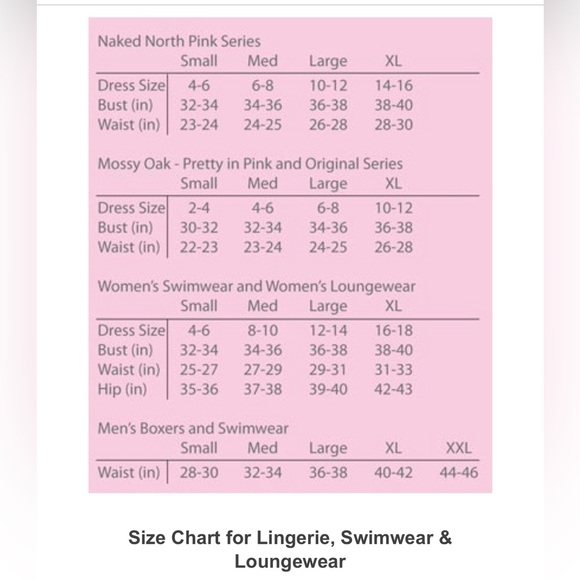 Naked North Pink Series

| | Small | Med | Large | XL |
|---|---|---|---|---|
| Dress Size | 4-6 | 6-8 | 10-12 | 14-16 |
| Bust (in) | 32-34 | 34-36 | 36-38 | 38-40 |
| Waist (in) | 23-24 | 24-25 | 26-28 | 28-30 |

Mossy Oak - Pretty in Pink and Original Series

| | Small | Med | Large | XL |
|---|---|---|---|---|
| Dress Size | 2-4 | 4-6 | 6-8 | 10-12 |
| Bust (in) | 30-32 | 32-34 | 34-36 | 36-38 |
| Waist (in) | 22-23 | 23-24 | 24-25 | 26-28 |

Women's Swimwear and Women's Loungewear

| | Small | Med | Large | XL |
|---|---|---|---|---|
| Dress Size | 4-6 | 8-10 | 12-14 | 16-18 |
| Bust (in) | 32-34 | 34-36 | 36-38 | 38-40 |
| Waist (in) | 25-27 | 27-29 | 29-31 | 31-33 |
| Hip (in) | 35-36 | 37-38 | 39-40 | 42-43 |

Men's Boxers and Swimwear

| | Small | Med | Large | XL | XXL |
|---|---|---|---|---|---|
| Waist (in) | 28-30 | 32-34 | 36-38 | 40-42 | 44-46 |

Size Chart for Lingerie, Swimwear & Loungewear